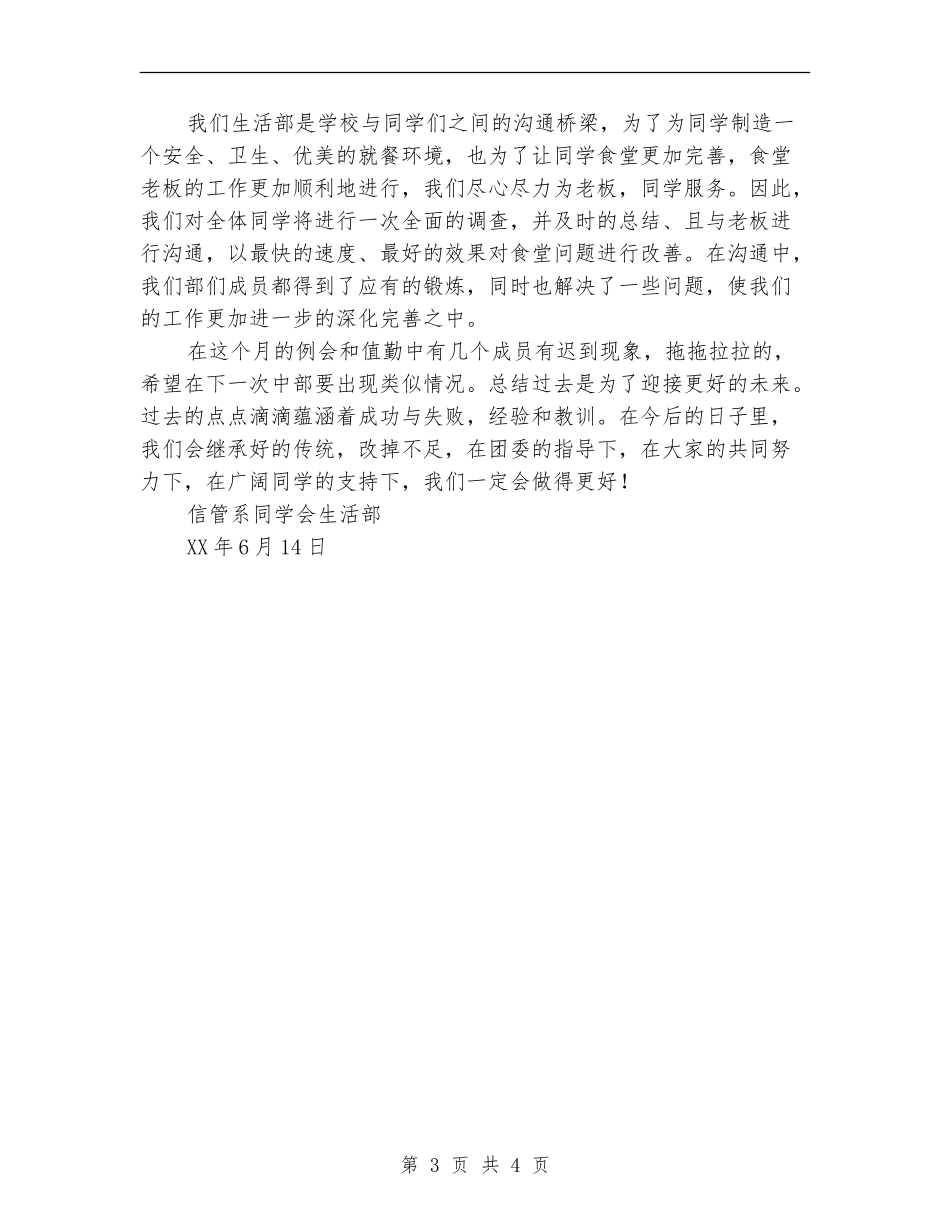 我们生活部是学校与同学们之间的沟通桥梁，为了为同学制造一个安全、卫生、优美的就餐环境，也为了让同学食堂更加完善，食堂老板的工作更加顺利地进行，我们尽心尽力为老板，同学服务。因此，我们对全体同学将进行一次全面的调查，并及时的总结、且与老板进行沟通，以最快的速度、最好的效果对食堂问题进行改善。在沟通中，我们部们成员都得到了应有的锻炼，同时也解决了一些问题，使我们的工作更加进一步的深化完善之中。

在这个月的例会和值勤中有几个成员有迟到现象，拖拖拉拉的，希望在下一次中部要出现类似情况。总结过去是为了迎接更好的未来。过去的点点滴滴蕴涵着成功与失败，经验和教训。在今后的日子里，我们会继承好的传统，改掉不足，在团委的指导下，在大家的共同努力下，在广阔同学的支持下，我们一定会做得更好！

信管系同学会生活部

XX 年 6 月 14 日

第 3 页 共 4 页